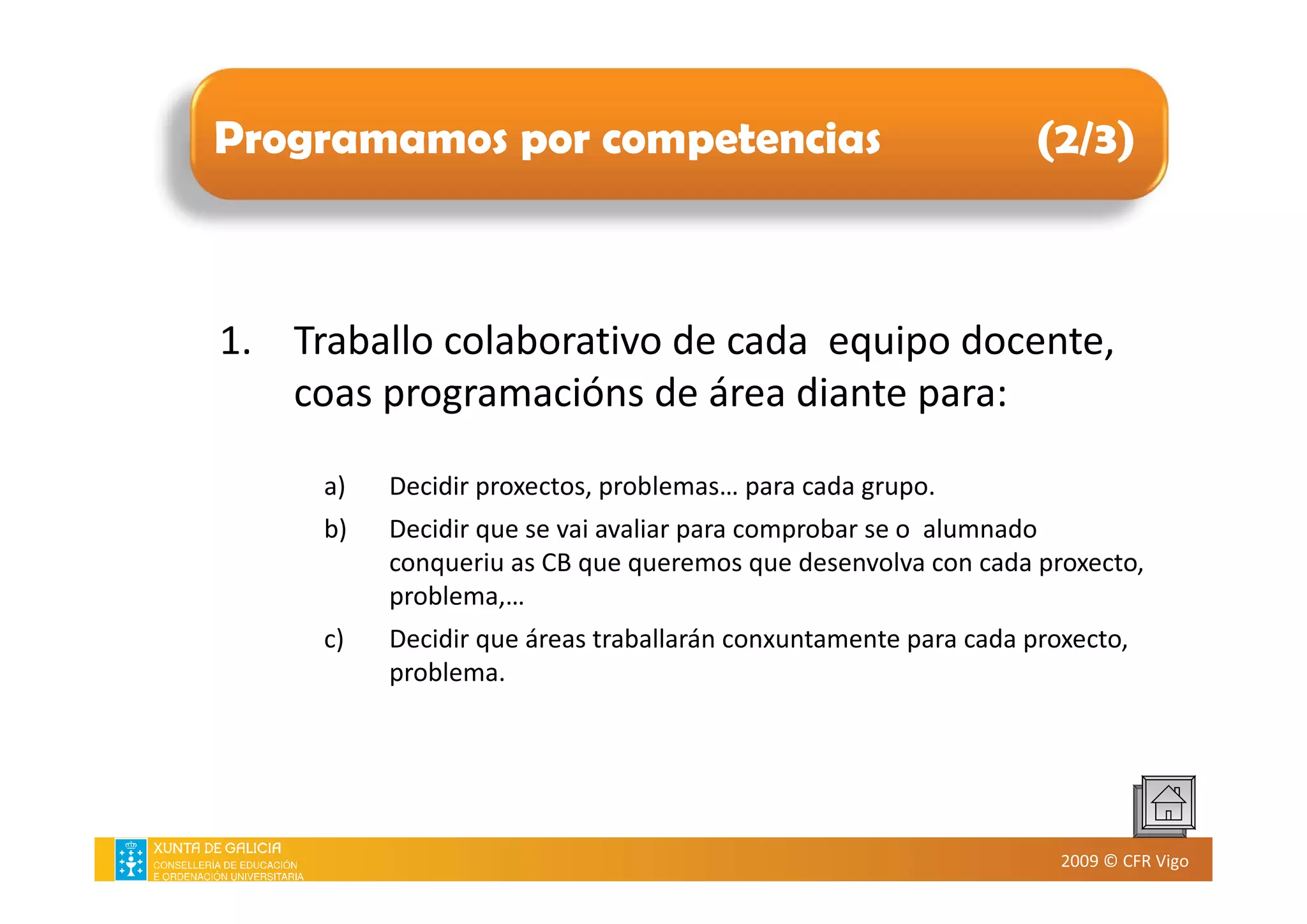 Programamos por competencias (2/3)

1. Traballo colaborativo de cada equipo docente, coas programacións de área diante para:

a) Decidir proxectos, problemas… para cada grupo.

b) Decidir que se vai avaliar para comprobar se o alumnado conqueriu as CB que queremos que desenvolva con cada proxecto, problema,…

c) Decidir que áreas traballarán conxuntamente para cada proxecto, problema.

XUNTA DE GALICIA
CONSELLERÍA DE EDUCACIÓN
E ORDENACIÓN UNIVERSITARIA

2009 © CFR Vigo